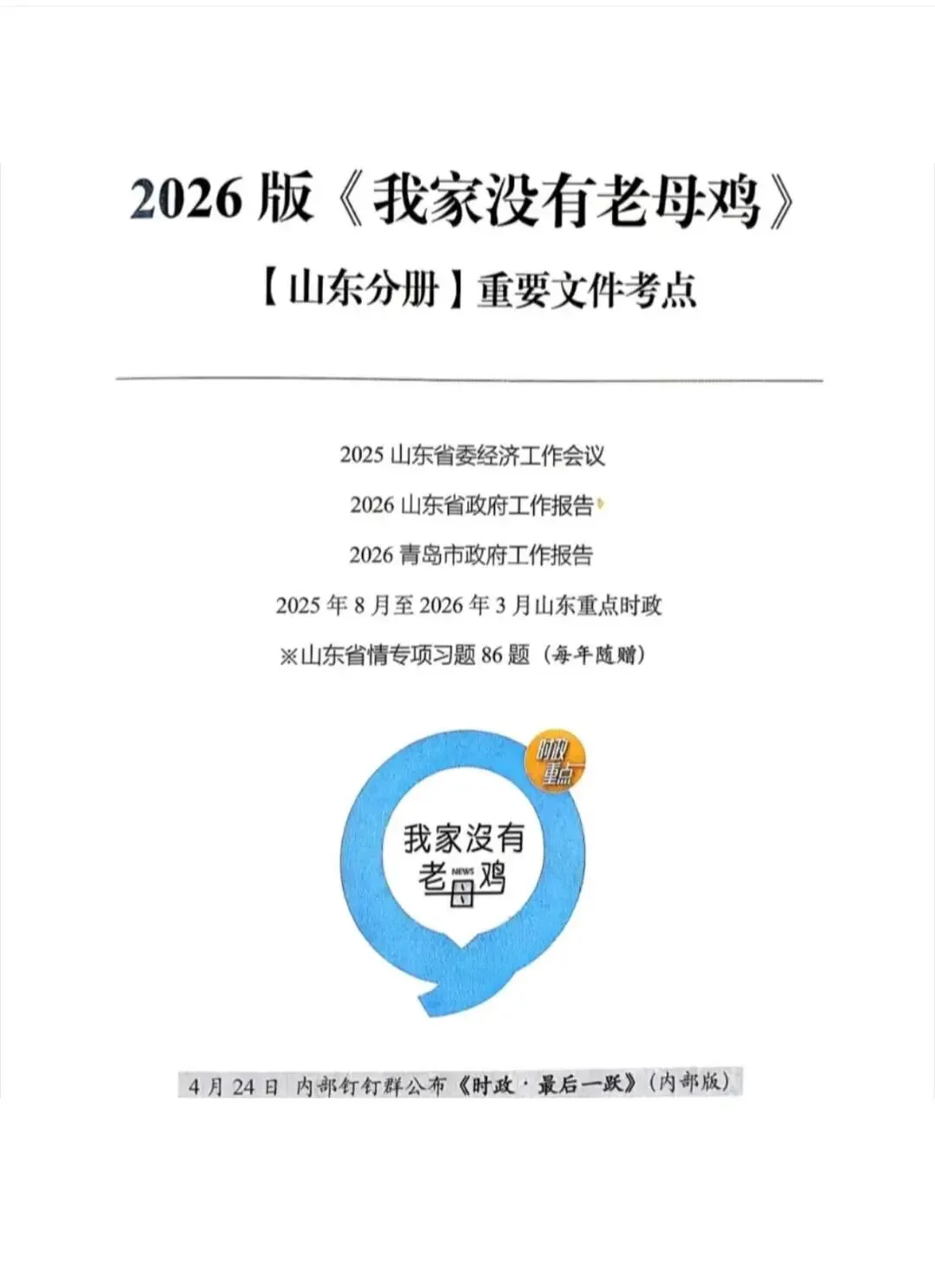 2026 版《我家没有老母鸡》

【山东分册】重要文件考点

2025 山东省委经济工作会议

2026 山东省政府工作报告

2026 青岛市政府工作报告

2025 年 8 月至 2026 年 3 月山东重点时政

※山东省情专项习题 86 题（每年随赠）

时政重点

我家没有老母鸡

NEWS

4 月 24 日 内部钉钉群公布《时政·最后一跃》（内部版）